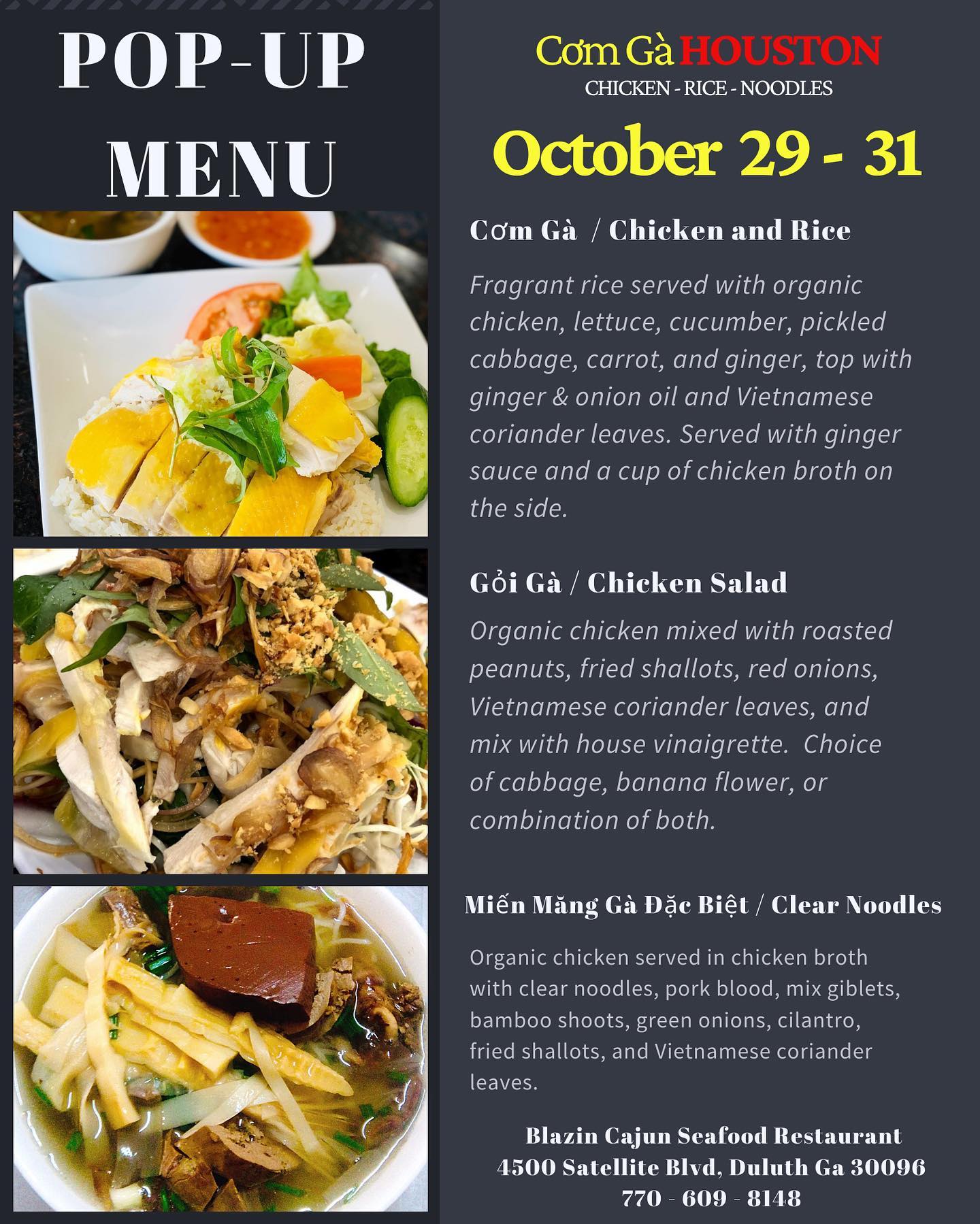 POP-UP MENU

Cơm Gà HOUSTON
CHICKEN - RICE - NOODLES

October 29 - 31

Cơm Gà / Chicken and Rice

Fragrant rice served with organic chicken, lettuce, cucumber, pickled cabbage, carrot, and ginger, top with ginger & onion oil and Vietnamese coriander leaves. Served with ginger sauce and a cup of chicken broth on the side.

Gỏi Gà / Chicken Salad

Organic chicken mixed with roasted peanuts, fried shallots, red onions, Vietnamese coriander leaves, and mix with house vinaigrette. Choice of cabbage, banana flower, or combination of both.

Miến Măng Gà Đặc Biệt / Clear Noodles

Organic chicken served in chicken broth with clear noodles, pork blood, mix giblets, bamboo shoots, green onions, cilantro, fried shallots, and Vietnamese coriander leaves.

Blazin Cajun Seafood Restaurant
4500 Satellite Blvd, Duluth Ga 30096
770 - 609 - 8148